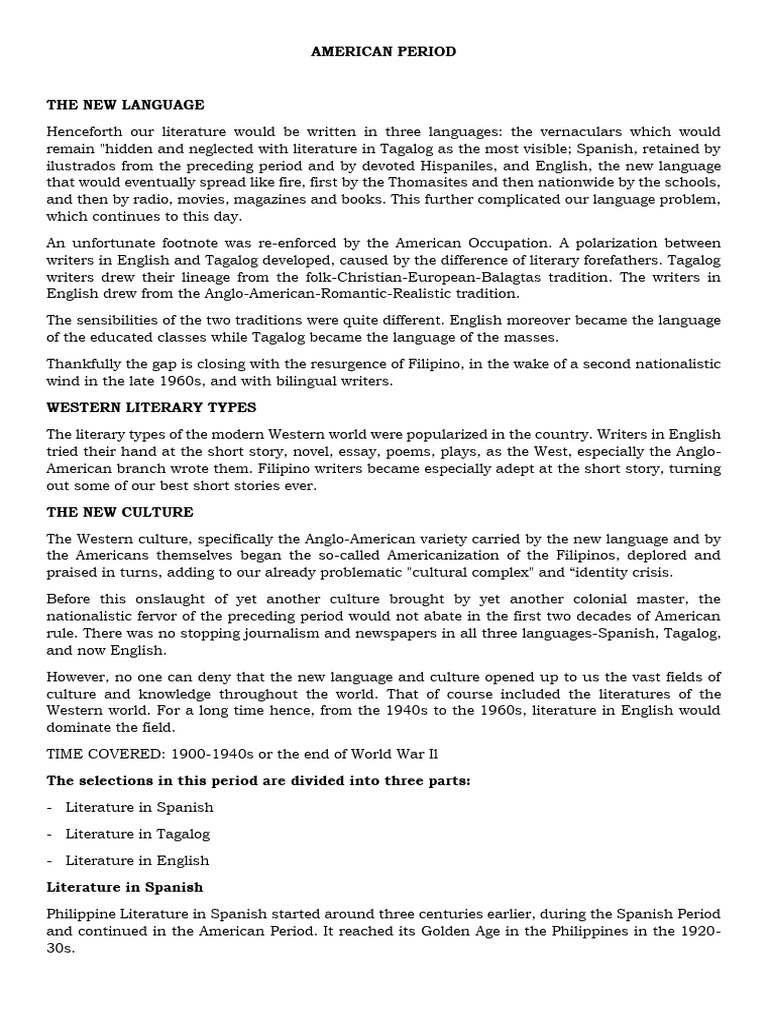 AMERICAN PERIOD

THE NEW LANGUAGE

Henceforth our literature would be written in three languages: the vernaculars which would remain "hidden and neglected with literature in Tagalog as the most visible; Spanish, retained by ilustrados from the preceding period and by devoted Hispaniles, and English, the new language that would eventually spread like fire, first by the Thomasites and then nationwide by the schools, and then by radio, movies, magazines and books. This further complicated our language problem, which continues to this day.

An unfortunate footnote was re-enforced by the American Occupation. A polarization between writers in English and Tagalog developed, caused by the difference of literary forefathers. Tagalog writers drew their lineage from the folk-Christian-European-Balagtas tradition. The writers in English drew from the Anglo-American-Romantic-Realistic tradition.

The sensibilities of the two traditions were quite different. English moreover became the language of the educated classes while Tagalog became the language of the masses.

Thankfully the gap is closing with the resurgence of Filipino, in the wake of a second nationalistic wind in the late 1960s, and with bilingual writers.

WESTERN LITERARY TYPES

The literary types of the modern Western world were popularized in the country. Writers in English tried their hand at the short story, novel, essay, poems, plays, as the West, especially the Anglo-American branch wrote them. Filipino writers became especially adept at the short story, turning out some of our best short stories ever.

THE NEW CULTURE

The Western culture, specifically the Anglo-American variety carried by the new language and by the Americans themselves began the so-called Americanization of the Filipinos, deplored and praised in turns, adding to our already problematic "cultural complex" and “identity crisis.

Before this onslaught of yet another culture brought by yet another colonial master, the nationalistic fervor of the preceding period would not abate in the first two decades of American rule. There was no stopping journalism and newspapers in all three languages-Spanish, Tagalog, and now English.

However, no one can deny that the new language and culture opened up to us the vast fields of culture and knowledge throughout the world. That of course included the literatures of the Western world. For a long time hence, from the 1940s to the 1960s, literature in English would dominate the field.

TIME COVERED: 1900-1940s or the end of World War Il

The selections in this period are divided into three parts:

- Literature in Spanish

- Literature in Tagalog

- Literature in English

Literature in Spanish

Philippine Literature in Spanish started around three centuries earlier, during the Spanish Period and continued in the American Period. It reached its Golden Age in the Philippines in the 1920-30s.